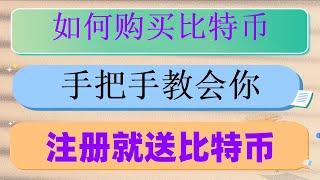 如何购买比特币

手把手教会你

注册就送比特币